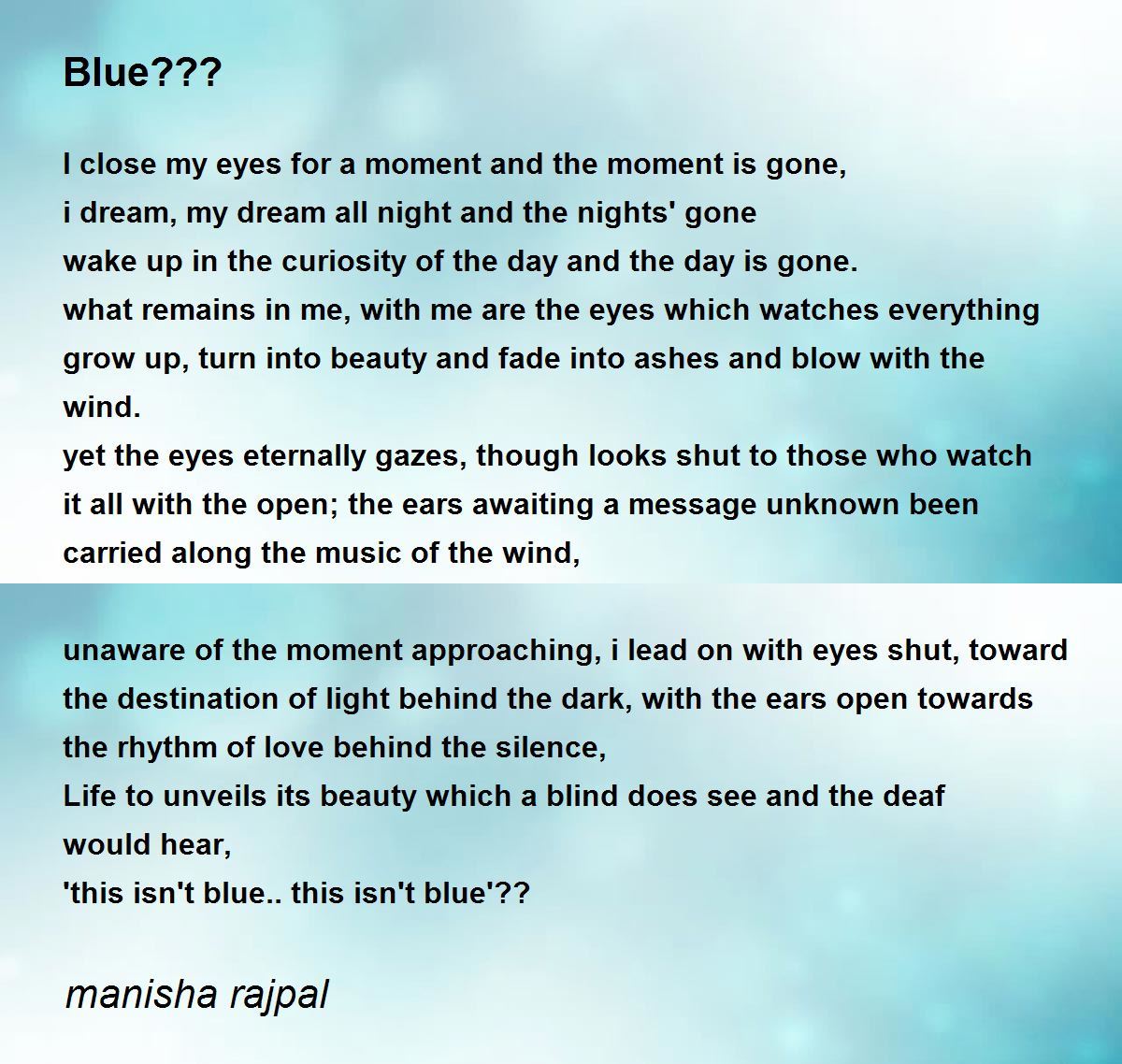 Blue???

I close my eyes for a moment and the moment is gone,
i dream, my dream all night and the nights' gone
wake up in the curiosity of the day and the day is gone.
what remains in me, with me are the eyes which watches everything grow up, turn into beauty and fade into ashes and blow with the wind.
yet the eyes eternally gazes, though looks shut to those who watch it all with the open; the ears awaiting a message unknown been carried along the music of the wind,

unaware of the moment approaching, i lead on with eyes shut, toward the destination of light behind the dark, with the ears open towards the rhythm of love behind the silence,
Life to unveils its beauty which a blind does see and the deaf would hear,
'this isn't blue.. this isn't blue'??

manisha rajpal